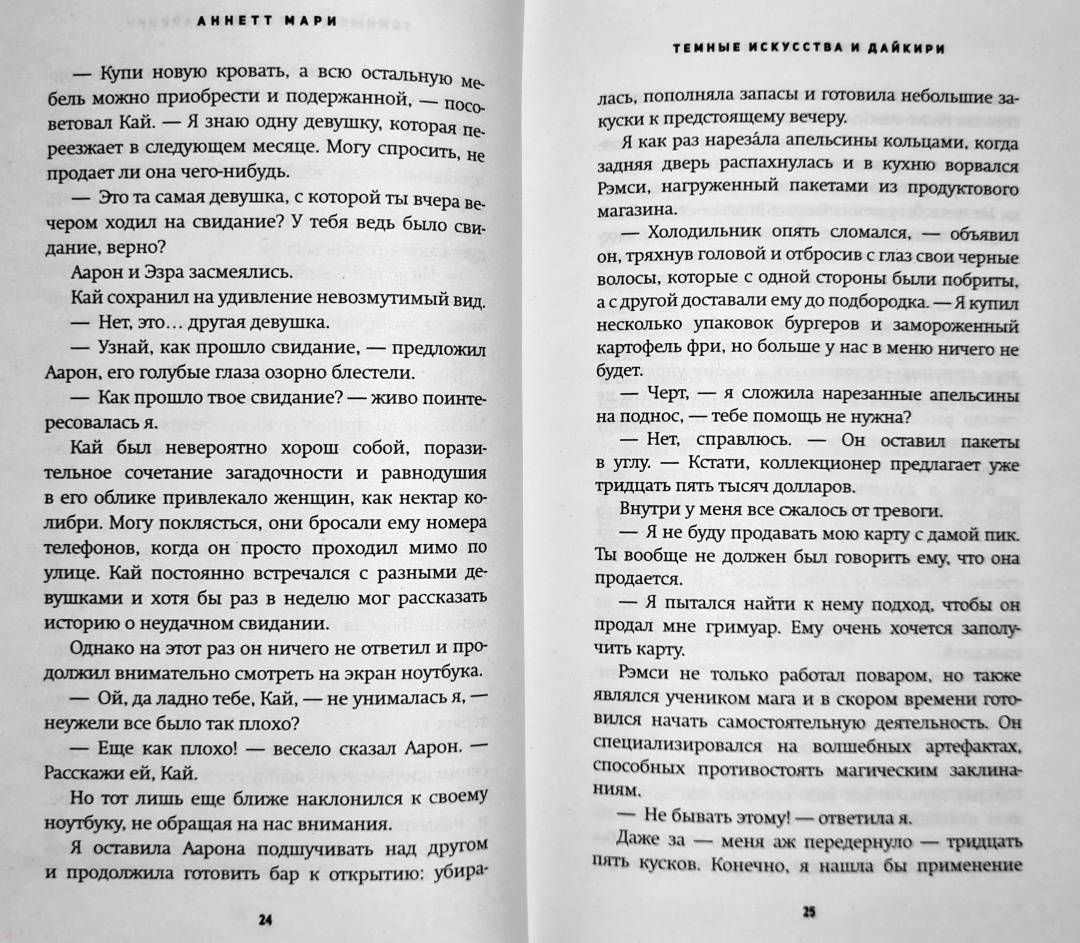 АННЕТТ МАРИ

— Купи новую кровать, а всю остальную мебель можно приобрести и подержанной, — посоветовал Кай. — Я знаю одну девушку, которая переезжает в следующем месяце. Могу спросить, не продает ли она чего-нибудь.

— Это та самая девушка, с которой ты вчера вечером ходил на свидание? У тебя ведь было свидание, верно?

Аарон и Эзра засмеялись.

Кай сохранил на удивление невозмутимый вид.

— Нет, это… другая девушка.

— Узнай, как прошло свидание, — предложил Аарон, его голубые глаза озорно блестели.

— Как прошло твое свидание? — живо поинтересовалась я.

Кай был невероятно хорош собой, поразительное сочетание загадочности и равнодушия в его облике привлекало женщин, как нектар колибри. Могу поклясться, они бросали ему номера телефонов, когда он просто проходил мимо по улице. Кай постоянно встречался с разными девушками и хотя бы раз в неделю мог рассказать историю о неудачном свидании.

Однако на этот раз он ничего не ответил и продолжил внимательно смотреть на экран ноутбука.

— Ой, да ладно тебе, Кай, — не унималась я, — неужели все было так плохо?

— Еще как плохо! — весело сказал Аарон. — Расскажи ей, Кай.

Но тот лишь еще ближе наклонился к своему ноутбуку, не обращая на нас внимания.

Я оставила Аарона подшучивать над другом и продолжила готовить бар к открытию: убира-

24

ТЕМНЫЕ ИСКУССТВА И ДАЙКИРИ

лась, пополняла запасы и готовила небольшие закуски к предстоящему вечеру.

Я как раз нарезáла апельсины кольцами, когда задняя дверь распахнулась и в кухню ворвался Рэмси, нагруженный пакетами из продуктового магазина.

— Холодильник опять сломался, — объявил он, тряхнув головой и отбросив с глаз свои черные волосы, которые с одной стороны были побриты, а с другой доставали ему до подбородка. — Я купил несколько упаковок бургеров и замороженный картофель фри, но больше у нас в меню ничего не будет.

— Черт, — я сложила нарезанные апельсины на поднос, — тебе помощь не нужна?

— Нет, справлюсь. — Он оставил пакеты в углу. — Кстати, коллекционер предлагает уже тридцать пять тысяч долларов.

Внутри у меня все сжалось от тревоги.

— Я не буду продавать мою карту с дамой пик. Ты вообще не должен был говорить ему, что она продается.

— Я пытался найти к нему подход, чтобы он продал мне гримуар. Ему очень хочется заполучить карту.

Рэмси не только работал поваром, но также являлся учеником мага и в скором времени готовился начать самостоятельную деятельность. Он специализировался на волшебных артефактах, способных противостоять магическим заклинаниям.

— Не бывать этому! — ответила я.

Даже за — меня аж передернуло — тридцать пять кусков. Конечно, я нашла бы применение

25